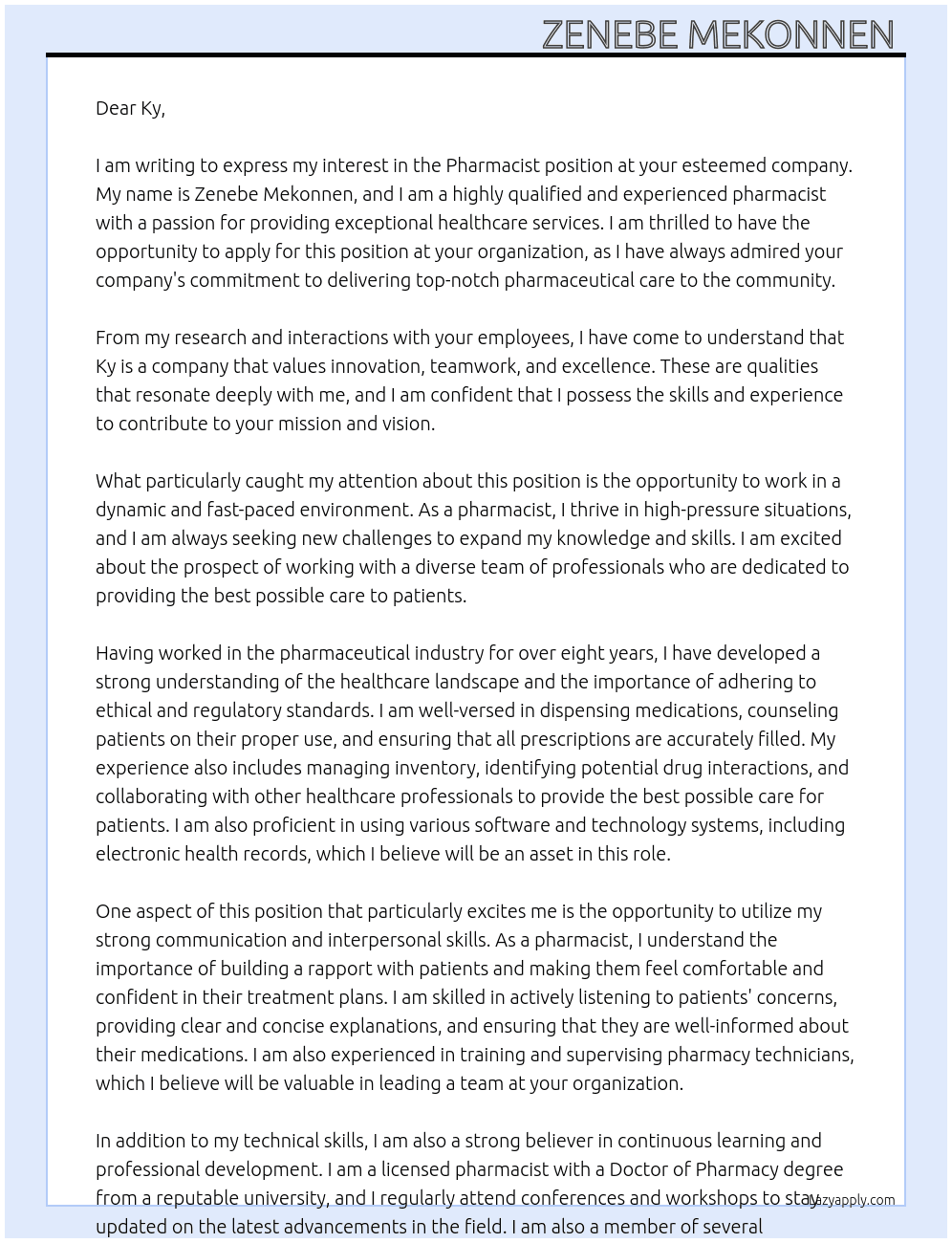 ZENEBE MEKONNEN

Dear Ky,

I am writing to express my interest in the Pharmacist position at your esteemed company. My name is Zenebe Mekonnen, and I am a highly qualified and experienced pharmacist with a passion for providing exceptional healthcare services. I am thrilled to have the opportunity to apply for this position at your organization, as I have always admired your company's commitment to delivering top-notch pharmaceutical care to the community.

From my research and interactions with your employees, I have come to understand that Ky is a company that values innovation, teamwork, and excellence. These are qualities that resonate deeply with me, and I am confident that I possess the skills and experience to contribute to your mission and vision.

What particularly caught my attention about this position is the opportunity to work in a dynamic and fast-paced environment. As a pharmacist, I thrive in high-pressure situations, and I am always seeking new challenges to expand my knowledge and skills. I am excited about the prospect of working with a diverse team of professionals who are dedicated to providing the best possible care to patients.

Having worked in the pharmaceutical industry for over eight years, I have developed a strong understanding of the healthcare landscape and the importance of adhering to ethical and regulatory standards. I am well-versed in dispensing medications, counseling patients on their proper use, and ensuring that all prescriptions are accurately filled. My experience also includes managing inventory, identifying potential drug interactions, and collaborating with other healthcare professionals to provide the best possible care for patients. I am also proficient in using various software and technology systems, including electronic health records, which I believe will be an asset in this role.

One aspect of this position that particularly excites me is the opportunity to utilize my strong communication and interpersonal skills. As a pharmacist, I understand the importance of building a rapport with patients and making them feel comfortable and confident in their treatment plans. I am skilled in actively listening to patients' concerns, providing clear and concise explanations, and ensuring that they are well-informed about their medications. I am also experienced in training and supervising pharmacy technicians, which I believe will be valuable in leading a team at your organization.

In addition to my technical skills, I am also a strong believer in continuous learning and professional development. I am a licensed pharmacist with a Doctor of Pharmacy degree from a reputable university, and I regularly attend conferences and workshops to stay updated on the latest advancements in the field. I am also a member of several

lazyapply.com